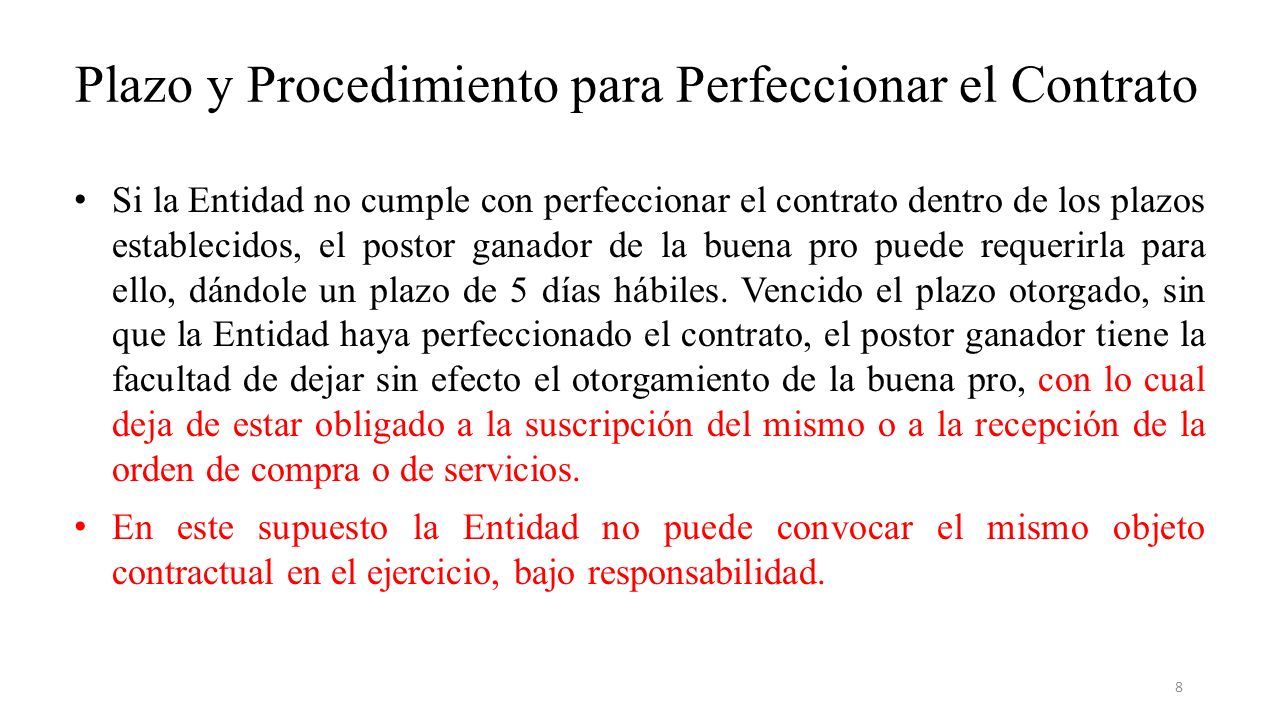 Plazo y Procedimiento para Perfeccionar el Contrato

• Si la Entidad no cumple con perfeccionar el contrato dentro de los plazos establecidos, el postor ganador de la buena pro puede requerirla para ello, dándole un plazo de 5 días hábiles. Vencido el plazo otorgado, sin que la Entidad haya perfeccionado el contrato, el postor ganador tiene la facultad de dejar sin efecto el otorgamiento de la buena pro, con lo cual deja de estar obligado a la suscripción del mismo o a la recepción de la orden de compra o de servicios.

• En este supuesto la Entidad no puede convocar el mismo objeto contractual en el ejercicio, bajo responsabilidad.

8